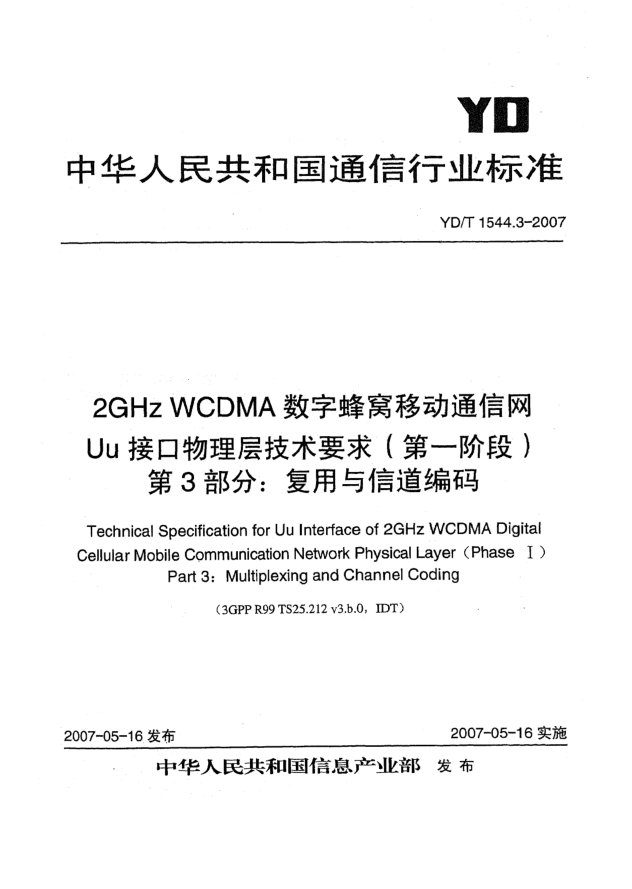 YD

中华人民共和国通信行业标准

YD/T 1544.3-2007

2GHz WCDMA数字蜂窝移动通信网
Uu接口物理层技术要求（第一阶段）
第3部分：复用与信道编码

Technical Specification for Uu Interface of 2GHz WCDMA Digital Cellular Mobile Communication Network Physical Layer（Phase Ⅰ）
Part 3：Multiplexing and Channel Coding

（3GPP R99 TS25.212 v3.b.0，IDT）

2007-05-16发布 2007-05-16实施

中华人民共和国信息产业部 发布